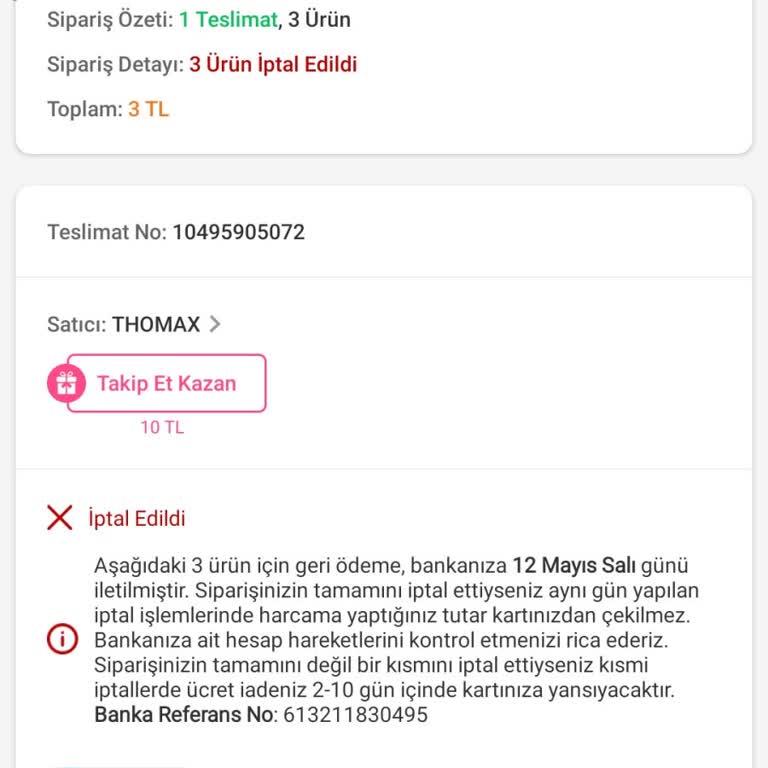 Sipariş Özeti: 1 Teslimat, 3 Ürün

Sipariş Detayı: 3 Ürün İptal Edildi

Toplam: 3 TL

Teslimat No: 10495905072

Satıcı: THOMAX >

Takip Et Kazan

10 TL

İptal Edildi

Aşağıdaki 3 ürün için geri ödeme, bankanıza 12 Mayıs Salı günü iletilmiştir. Siparişinizin tamamını iptal ettiyseniz aynı gün yapılan iptal işlemlerinde harcama yaptığınız tutar kartınızdan çekilmez. Bankanıza ait hesap hareketlerini kontrol etmenizi rica ederiz. Siparişinizin tamamını değil bir kısmını iptal ettiyseniz kısmi iptallerde ücret iadeniz 2-10 gün içinde kartınıza yansıyacaktır. Banka Referans No: 613211830495